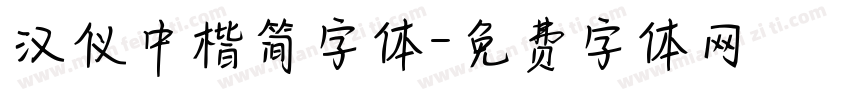 汉仪中楷简字体-免费字体网